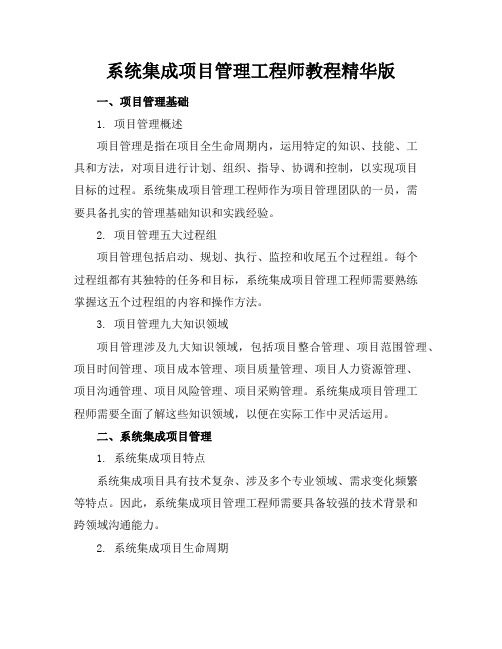 系统集成项目管理工程师教程精华版

一、项目管理基础

1. 项目管理概述

项目管理是指在项目全生命周期内，运用特定的知识、技能、工具和方法，对项目进行计划、组织、指导、协调和控制，以实现项目目标的过程。系统集成项目管理工程师作为项目管理团队的一员，需要具备扎实的管理基础知识和实践经验。

2. 项目管理五大过程组

项目管理包括启动、规划、执行、监控和收尾五个过程组。每个过程组都有其独特的任务和目标，系统集成项目管理工程师需要熟练掌握这五个过程组的内容和操作方法。

3. 项目管理九大知识领域

项目管理涉及九大知识领域，包括项目整合管理、项目范围管理、项目时间管理、项目成本管理、项目质量管理、项目人力资源管理、项目沟通管理、项目风险管理、项目采购管理。系统集成项目管理工程师需要全面了解这些知识领域，以便在实际工作中灵活运用。

二、系统集成项目管理

1. 系统集成项目特点

系统集成项目具有技术复杂、涉及多个专业领域、需求变化频繁等特点。因此，系统集成项目管理工程师需要具备较强的技术背景和跨领域沟通能力。

2. 系统集成项目生命周期